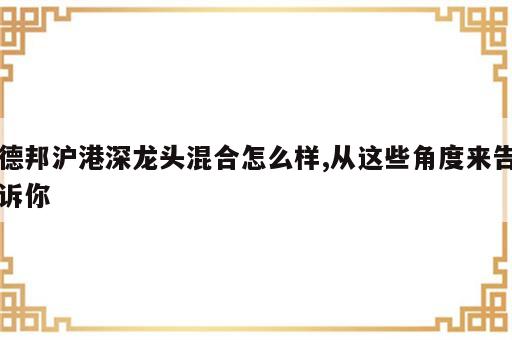 德邦沪港深龙头混合怎么样,从这些角度来告诉你